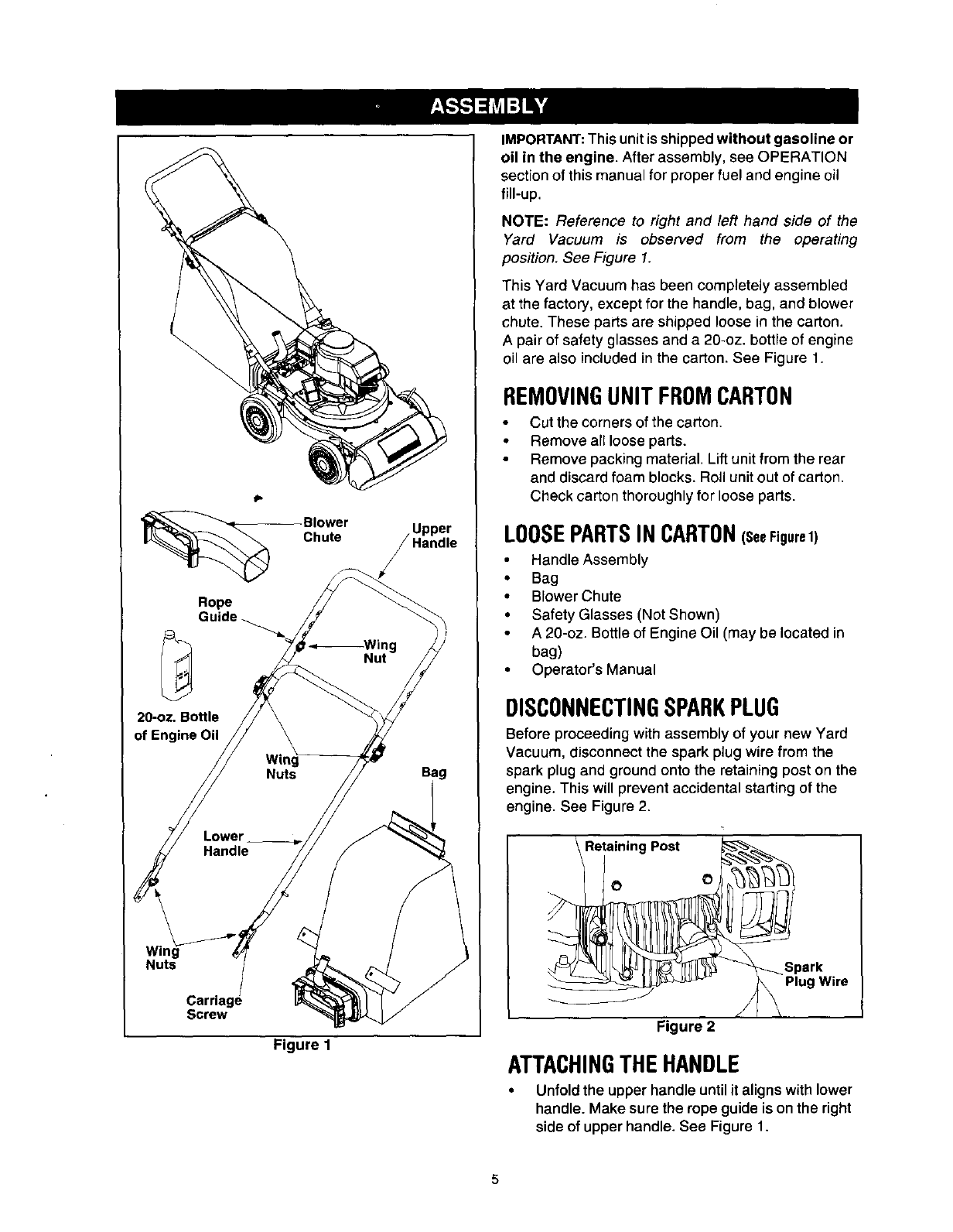 ASSEMBLY

Blower Chute

Upper Handle

Rope Guide

Wing Nut

20-oz. Bottle of Engine Oil

Wing Nuts

Bag

Lower Handle

Wing Nuts

Carriage Screw

Figure 1

IMPORTANT: This unit is shipped without gasoline or oil in the engine. After assembly, see OPERATION section of this manual for proper fuel and engine oil fill-up.

NOTE: Reference to right and left hand side of the Yard Vacuum is observed from the operating position. See Figure 1.

This Yard Vacuum has been completely assembled at the factory, except for the handle, bag, and blower chute. These parts are shipped loose in the carton. A pair of safety glasses and a 20-oz. bottle of engine oil are also included in the carton. See Figure 1.

REMOVING UNIT FROM CARTON

• Cut the corners of the carton.
• Remove all loose parts.
• Remove packing material. Lift unit from the rear and discard foam blocks. Roll unit out of carton. Check carton thoroughly for loose parts.

LOOSE PARTS IN CARTON (See Figure 1)

• Handle Assembly
• Bag
• Blower Chute
• Safety Glasses (Not Shown)
• A 20-oz. Bottle of Engine Oil (may be located in bag)
• Operator's Manual

DISCONNECTING SPARK PLUG

Before proceeding with assembly of your new Yard Vacuum, disconnect the spark plug wire from the spark plug and ground onto the retaining post on the engine. This will prevent accidental starting of the engine. See Figure 2.

Retaining Post

Spark Plug Wire

Figure 2

ATTACHING THE HANDLE

• Unfold the upper handle until it aligns with lower handle. Make sure the rope guide is on the right side of upper handle. See Figure 1.

5